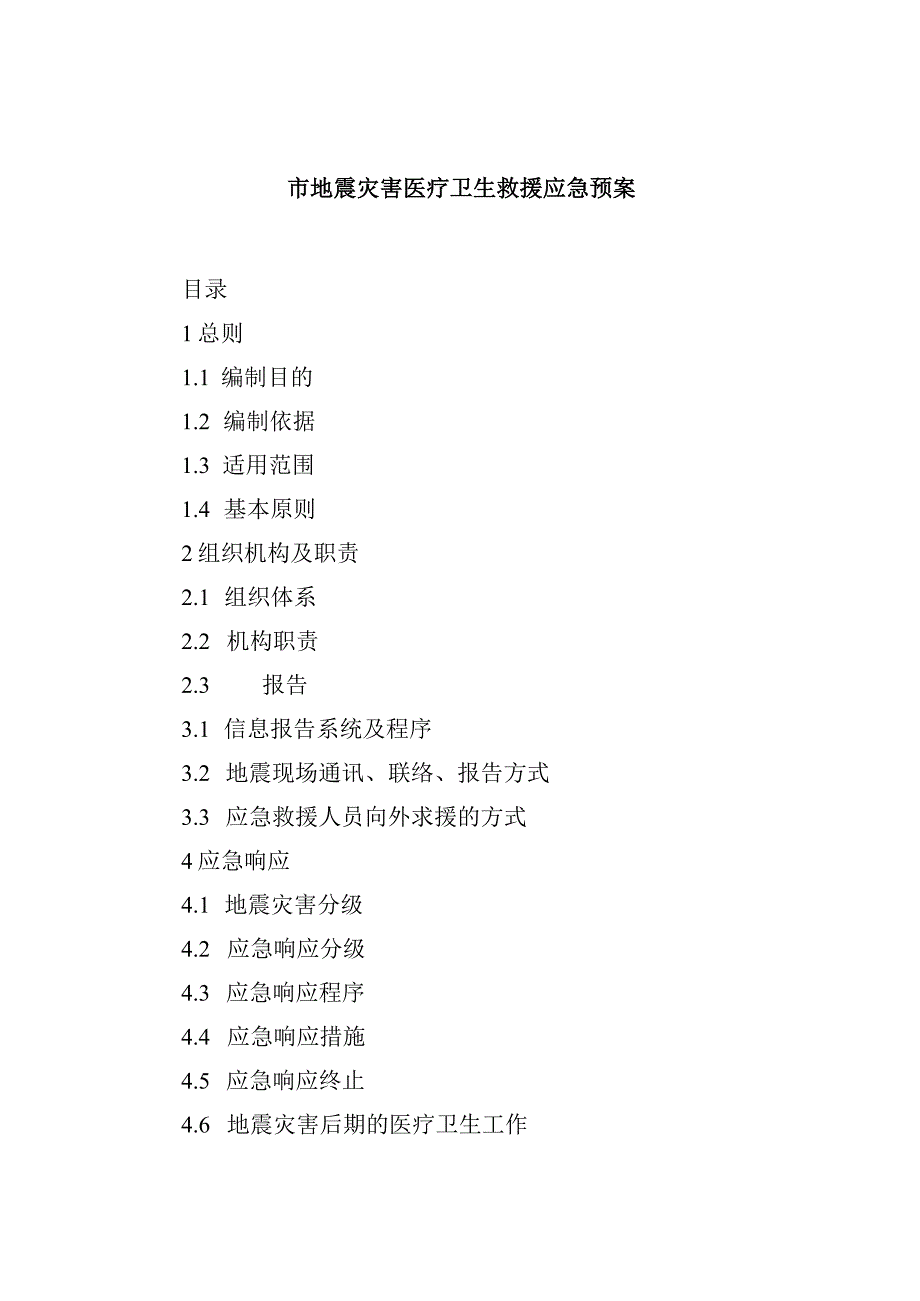 市地震灾害医疗卫生救援应急预案

目录

1 总则

1.1 编制目的

1.2 编制依据

1.3 适用范围

1.4 基本原则

2 组织机构及职责

2.1 组织体系

2.2 机构职责

2.3 报告

3.1 信息报告系统及程序

3.2 地震现场通讯、联络、报告方式

3.3 应急救援人员向外求援的方式

4 应急响应

4.1 地震灾害分级

4.2 应急响应分级

4.3 应急响应程序

4.4 应急响应措施

4.5 应急响应终止

4.6 地震灾害后期的医疗卫生工作